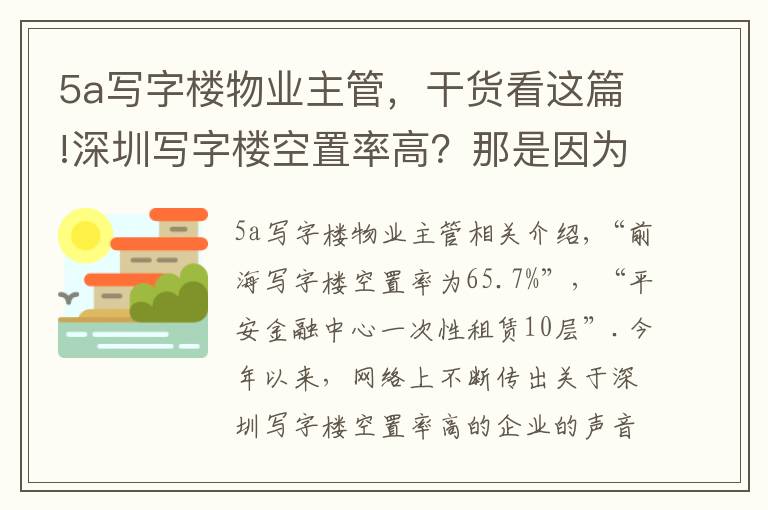 5a写字楼物业主管，干货看这篇!深圳写字楼空置率高？那是因为

5a写字楼物业主管相关介绍，“前海写字楼空置率为65.7%”，“平安金融中心一次性租赁10层”.今年以来，网络上不断传出关于深圳写字楼空置率高的企业的声音